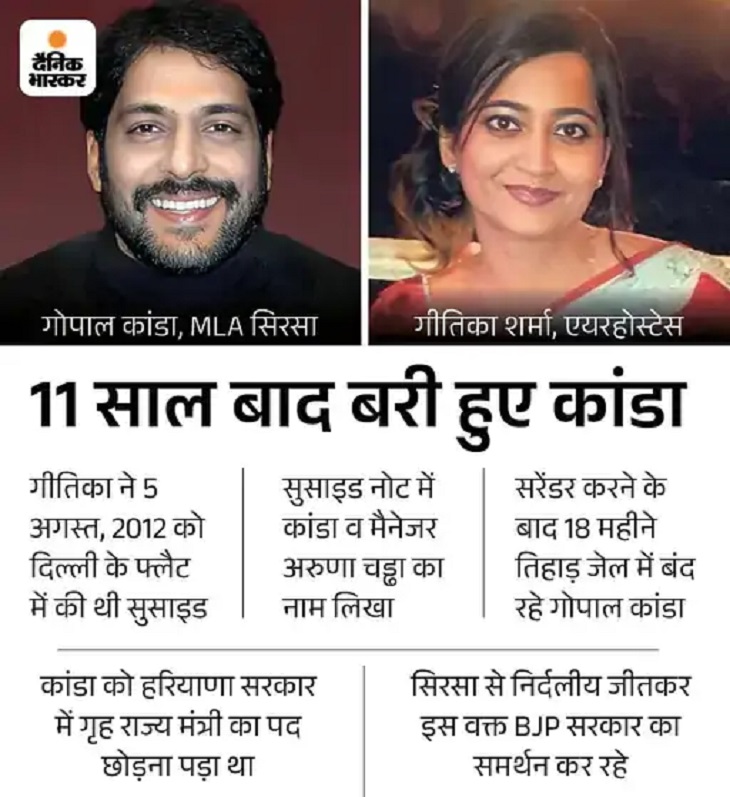 दैनिक भास्कर

गोपाल कांडा, MLA सिरसा

गीतिका शर्मा, एयरहोस्टेस

11 साल बाद बरी हुए कांडा

गीतिका ने 5 अगस्त, 2012 को दिल्ली के फ्लैट में की थी सुसाइड

सुसाइड नोट में कांडा व मैनेजर अरुणा चड्ढा का नाम लिखा

सरेंडर करने के बाद 18 महीने तिहाड़ जेल में बंद रहे गोपाल कांडा

कांडा को हरियाणा सरकार में गृह राज्य मंत्री का पद छोड़ना पड़ा था

सिरसा से निर्दलीय जीतकर इस वक्त BJP सरकार का समर्थन कर रहे